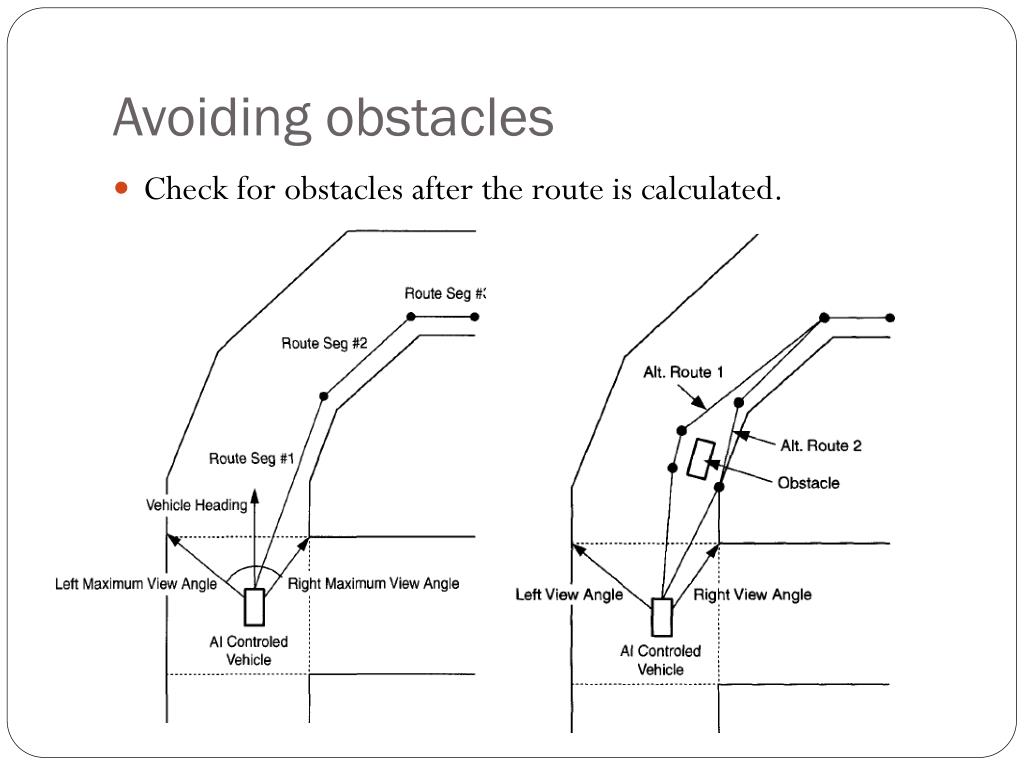 Avoiding obstacles

Check for obstacles after the route is calculated.

Route Seg #3

Route Seg #2

Route Seg #1

Vehicle Heading

Left Maximum View Angle

Right Maximum View Angle

AI Controled Vehicle

Alt. Route 1

Alt. Route 2

Obstacle

Left View Angle

Right View Angle

AI Controled Vehicle